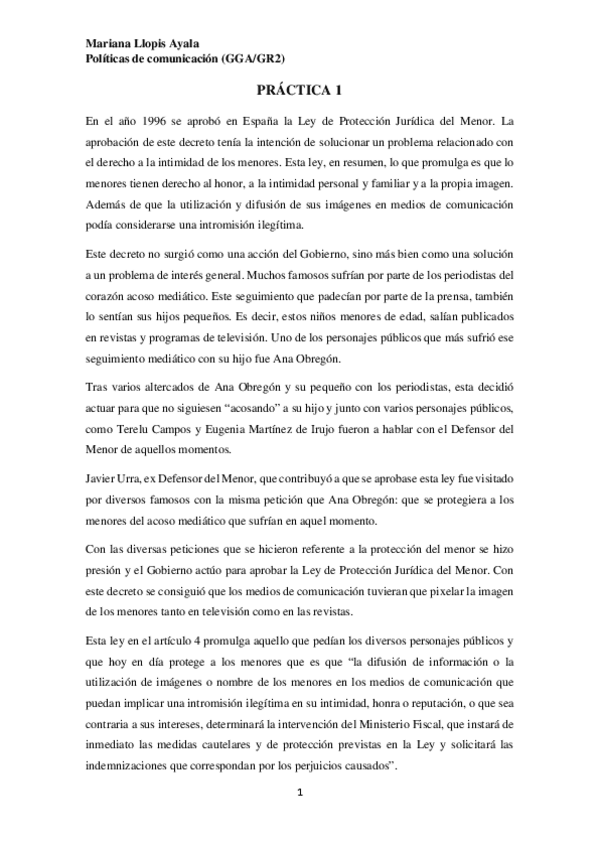 Mariana Llopis Ayala
Políticas de comunicación (GGA/GR2)

PRÁCTICA 1

En el año 1996 se aprobó en España la Ley de Protección Jurídica del Menor. La aprobación de este decreto tenía la intención de solucionar un problema relacionado con el derecho a la intimidad de los menores. Esta ley, en resumen, lo que promulga es que lo menores tienen derecho al honor, a la intimidad personal y familiar y a la propia imagen. Además de que la utilización y difusión de sus imágenes en medios de comunicación podía considerarse una intromisión ilegítima.

Este decreto no surgió como una acción del Gobierno, sino más bien como una solución a un problema de interés general. Muchos famosos sufrían por parte de los periodistas del corazón acoso mediático. Este seguimiento que padecían por parte de la prensa, también lo sentían sus hijos pequeños. Es decir, estos niños menores de edad, salían publicados en revistas y programas de televisión. Uno de los personajes públicos que más sufrió ese seguimiento mediático con su hijo fue Ana Obregón.

Tras varios altercados de Ana Obregón y su pequeño con los periodistas, esta decidió actuar para que no siguiesen “acosando” a su hijo y junto con varios personajes públicos, como Terelu Campos y Eugenia Martínez de Irujo fueron a hablar con el Defensor del Menor de aquellos momentos.

Javier Urra, ex Defensor del Menor, que contribuyó a que se aprobase esta ley fue visitado por diversos famosos con la misma petición que Ana Obregón: que se protegiera a los menores del acoso mediático que sufrían en aquel momento.

Con las diversas peticiones que se hicieron referente a la protección del menor se hizo presión y el Gobierno actúo para aprobar la Ley de Protección Jurídica del Menor. Con este decreto se consiguió que los medios de comunicación tuvieran que pixelar la imagen de los menores tanto en televisión como en las revistas.

Esta ley en el artículo 4 promulga aquello que pedían los diversos personajes públicos y que hoy en día protege a los menores que es que “la difusión de información o la utilización de imágenes o nombre de los menores en los medios de comunicación que puedan implicar una intromisión ilegítima en su intimidad, honra o reputación, o que sea contraria a sus intereses, determinará la intervención del Ministerio Fiscal, que instará de inmediato las medidas cautelares y de protección previstas en la Ley y solicitará las indemnizaciones que correspondan por los perjuicios causados”.

1